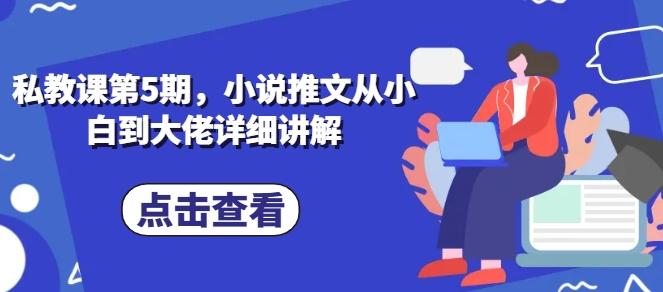 私教课第5期，小说推文从小白到大佬详细讲解

点击查看